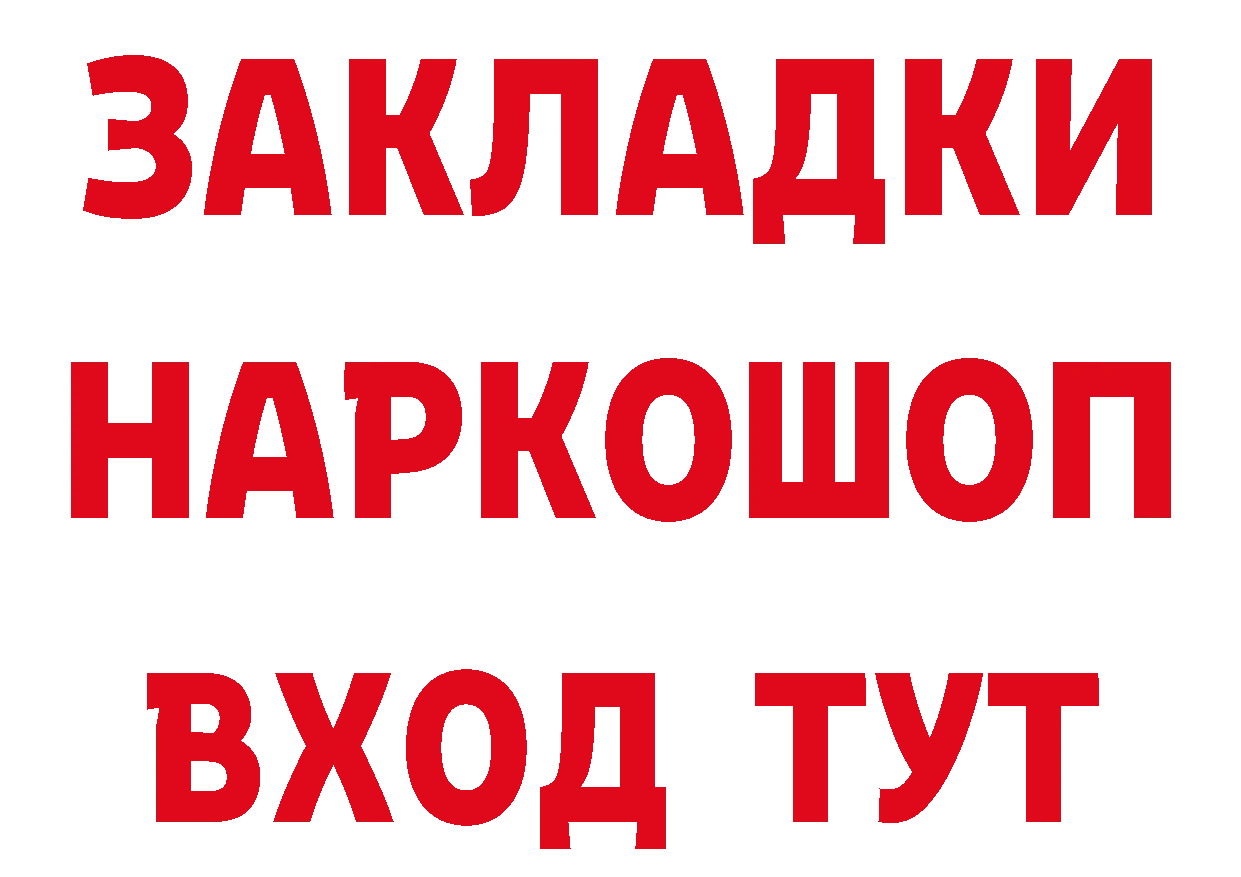 ЗАКЛАДКИ
НАРКОШОП
ВХОД ТУТ